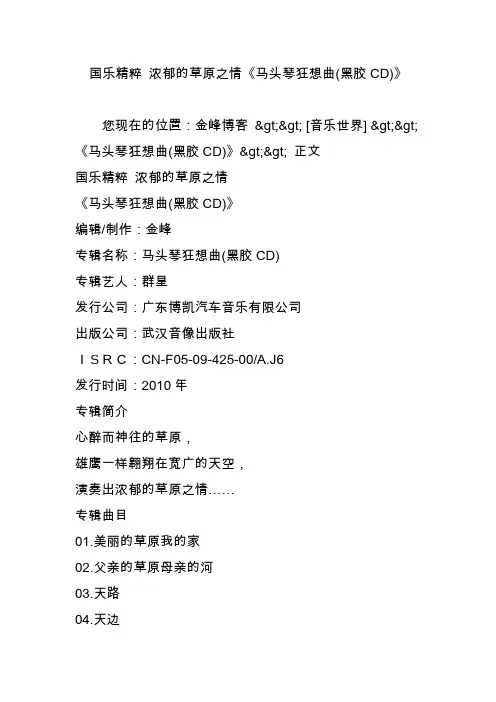 国乐精粹 浓郁的草原之情《马头琴狂想曲(黑胶 CD)》

您现在的位置：金峰博客 &gt;&gt; [音乐世界] &gt;&gt; 《马头琴狂想曲(黑胶 CD)》&gt;&gt; 正文

国乐精粹 浓郁的草原之情

《马头琴狂想曲(黑胶 CD)》

编辑/制作：金峰

专辑名称：马头琴狂想曲(黑胶 CD)

专辑艺人：群星

发行公司：广东博凯汽车音乐有限公司

出版公司：武汉音像出版社

ＩＳＲＣ：CN-F05-09-425-00/A.J6

发行时间：2010 年

专辑简介

心醉而神往的草原，

雄鹰一样翱翔在宽广的天空，

演奏出浓郁的草原之情……

专辑曲目

01.美丽的草原我的家

02.父亲的草原母亲的河

03.天路

04.天边